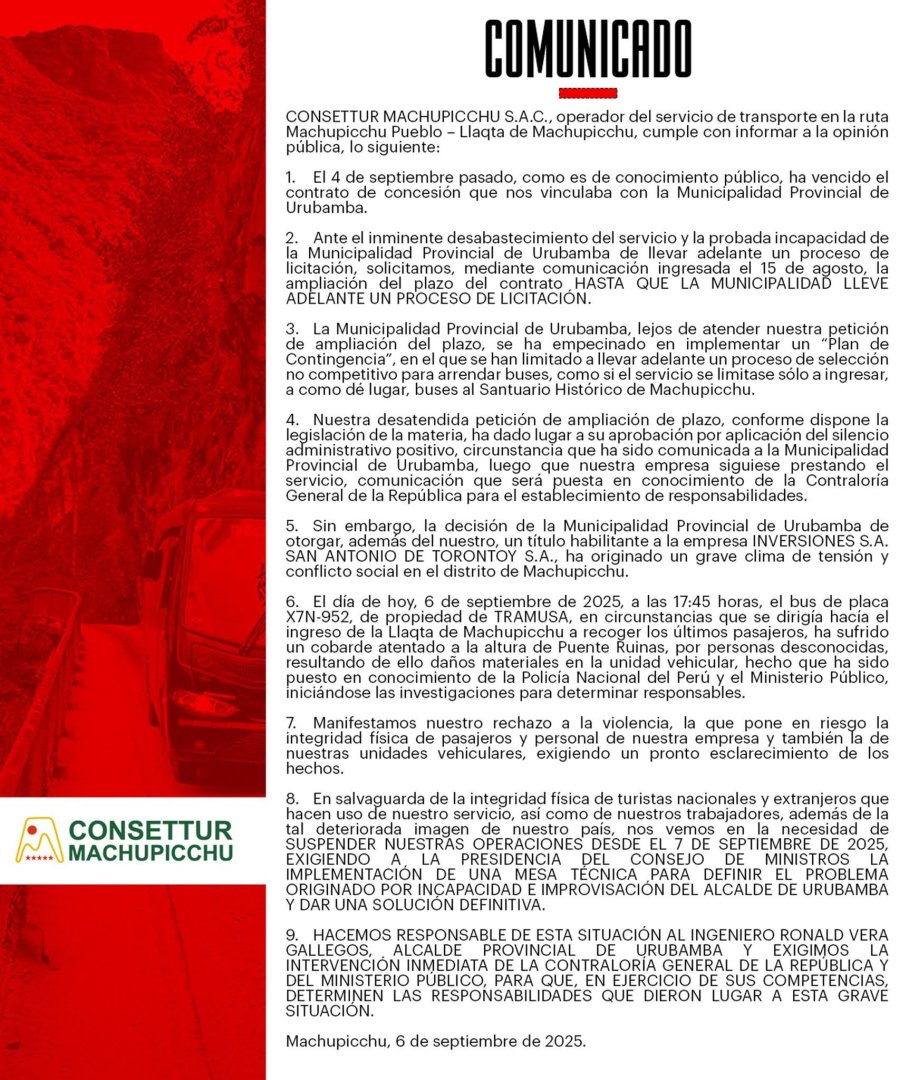 COMUNICADO

CONSETTUR MACHUPICCHU S.A.C., operador del servicio de transporte en la ruta Machupicchu Pueblo – Llaqta de Machupicchu, cumple con informar a la opinión pública, lo siguiente:

1. El 4 de septiembre pasado, como es de conocimiento público, ha vencido el contrato de concesión que nos vinculaba con la Municipalidad Provincial de Urubamba.

2. Ante el inminente desabastecimiento del servicio y la probada incapacidad de la Municipalidad Provincial de Urubamba de llevar adelante un proceso de licitación, solicitamos, mediante comunicación ingresada el 15 de agosto, la ampliación del plazo del contrato HASTA QUE LA MUNICIPALIDAD LLEVE ADELANTE UN PROCESO DE LICITACIÓN.

3. La Municipalidad Provincial de Urubamba, lejos de atender nuestra petición de ampliación del plazo, se ha empecinado en implementar un "Plan de Contingencia", en el que se han limitado a llevar adelante un proceso de selección no competitivo para arrendar buses, como si el servicio se limitase sólo a ingresar, a como dé lugar, buses al Santuario Histórico de Machupicchu.

4. Nuestra desatendida petición de ampliación de plazo, conforme dispone la legislación de la materia, ha dado lugar a su aprobación por aplicación del silencio administrativo positivo, circunstancia que ha sido comunicada a la Municipalidad Provincial de Urubamba, luego que nuestra empresa siguiese prestando el servicio, comunicación que será puesta en conocimiento de la Contraloría General de la República para el establecimiento de responsabilidades.

5. Sin embargo, la decisión de la Municipalidad Provincial de Urubamba de otorgar, además del nuestro, un título habilitante a la empresa INVERSIONES S.A. SAN ANTONIO DE TORONTOY S.A., ha originado un grave clima de tensión y conflicto social en el distrito de Machupicchu.

6. El día de hoy, 6 de septiembre de 2025, a las 17:45 horas, el bus de placa X7N-952, de propiedad de TRAMUSA, en circunstancias que se dirigía hacía el ingreso de la Llaqta de Machupicchu a recoger los últimos pasajeros, ha sufrido un cobarde atentado a la altura de Puente Ruinas, por personas desconocidas, resultando de ello daños materiales en la unidad vehicular, hecho que ha sido puesto en conocimiento de la Policía Nacional del Perú y el Ministerio Público, iniciándose las investigaciones para determinar responsables.

7. Manifestamos nuestro rechazo a la violencia, la que pone en riesgo la integridad física de pasajeros y personal de nuestra empresa y también la de nuestras unidades vehiculares, exigiendo un pronto esclarecimiento de los hechos.

8. En salvaguarda de la integridad física de turistas nacionales y extranjeros que hacen uso de nuestro servicio, así como de nuestros trabajadores, además de la tal deteriorada imagen de nuestro país, nos vemos en la necesidad de SUSPENDER NUESTRAS OPERACIONES DESDE EL 7 DE SEPTIEMBRE DE 2025, EXIGIENDO A LA PRESIDENCIA DEL CONSEJO DE MINISTROS LA IMPLEMENTACIÓN DE UNA MESA TÉCNICA PARA DEFINIR EL PROBLEMA ORIGINADO POR INCAPACIDAD E IMPROVISACIÓN DEL ALCALDE DE URUBAMBA Y DAR UNA SOLUCIÓN DEFINITIVA.

9. HACEMOS RESPONSABLE DE ESTA SITUACIÓN AL INGENIERO RONALD VERA GALLEGOS, ALCALDE PROVINCIAL DE URUBAMBA Y EXIGIMOS LA INTERVENCIÓN INMEDIATA DE LA CONTRALORÍA GENERAL DE LA REPÚBLICA Y DEL MINISTERIO PÚBLICO, PARA QUE, EN EJERCICIO DE SUS COMPETENCIAS, DETERMINEN LAS RESPONSABILIDADES QUE DIERON LUGAR A ESTA GRAVE SITUACIÓN.

Machupicchu, 6 de septiembre de 2025.

CONSETTUR MACHUPICCHU